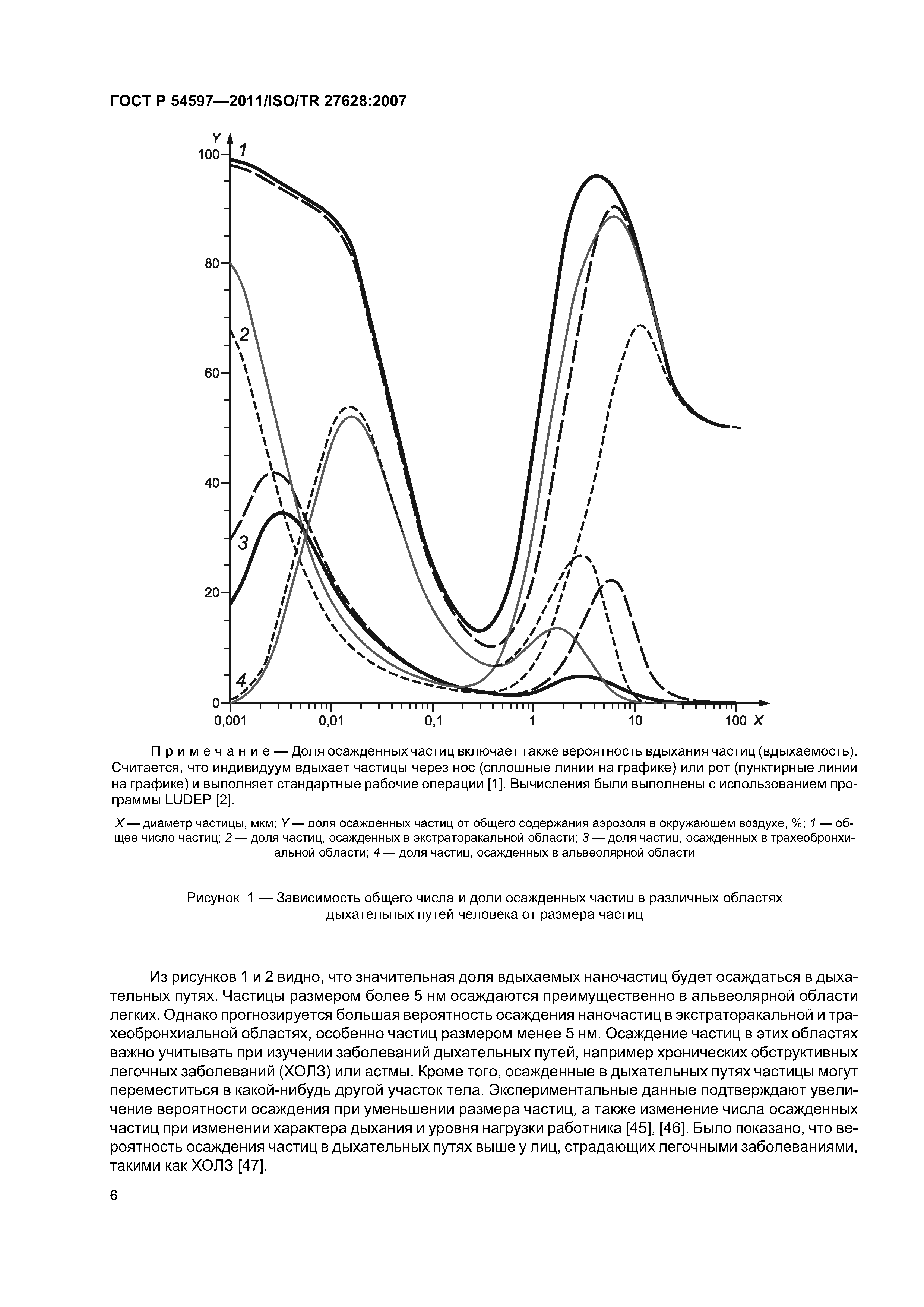 ГОСТ Р 54597—2011/ISO/TR 27628:2007

Y
100
80
60
40
20
0
1
2
3
4
0,001
0,01
0,1
1
10
100 X

Примечание — Доля осажденных частиц включает также вероятность вдыхания частиц (вдыхаемость). Считается, что индивидуум вдыхает частицы через нос (сплошные линии на графике) или рот (пунктирные линии на графике) и выполняет стандартные рабочие операции [1]. Вычисления были выполнены с использованием программы LUDEP [2].

X — диаметр частицы, мкм; Y — доля осажденных частиц от общего содержания аэрозоля в окружающем воздухе, %; 1 — общее число частиц; 2 — доля частиц, осажденных в экстраторакальной области; 3 — доля частиц, осажденных в трахеобронхиальной области; 4 — доля частиц, осажденных в альвеолярной области

Рисунок 1 — Зависимость общего числа и доли осажденных частиц в различных областях дыхательных путей человека от размера частиц

Из рисунков 1 и 2 видно, что значительная доля вдыхаемых наночастиц будет осаждаться в дыхательных путях. Частицы размером более 5 нм осаждаются преимущественно в альвеолярной области легких. Однако прогнозируется большая вероятность осаждения наночастиц в экстраторакальной и трахеобронхиальной областях, особенно частиц размером менее 5 нм. Осаждение частиц в этих областях важно учитывать при изучении заболеваний дыхательных путей, например хронических обструктивных легочных заболеваний (ХОЛЗ) или астмы. Кроме того, осажденные в дыхательных путях частицы могут переместиться в какой-нибудь другой участок тела. Экспериментальные данные подтверждают увеличение вероятности осаждения при уменьшении размера частиц, а также изменение числа осажденных частиц при изменении характера дыхания и уровня нагрузки работника [45], [46]. Было показано, что вероятность осаждения частиц в дыхательных путях выше у лиц, страдающих легочными заболеваниями, такими как ХОЛЗ [47].

6